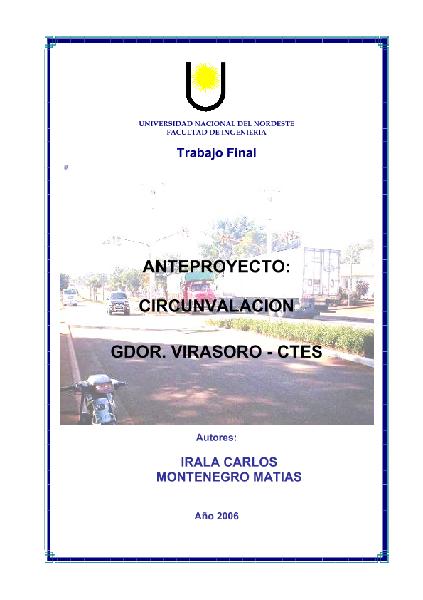 UNIVERSIDAD NACIONAL DEL NORDESTE
FACULTAD DE INGENIERIA

Trabajo Final

ANTEPROYECTO:

CIRCUNVALACION

GDOR. VIRASORO - CTES

Autores:

IRALA CARLOS
MONTENEGRO MATIAS

Año 2006